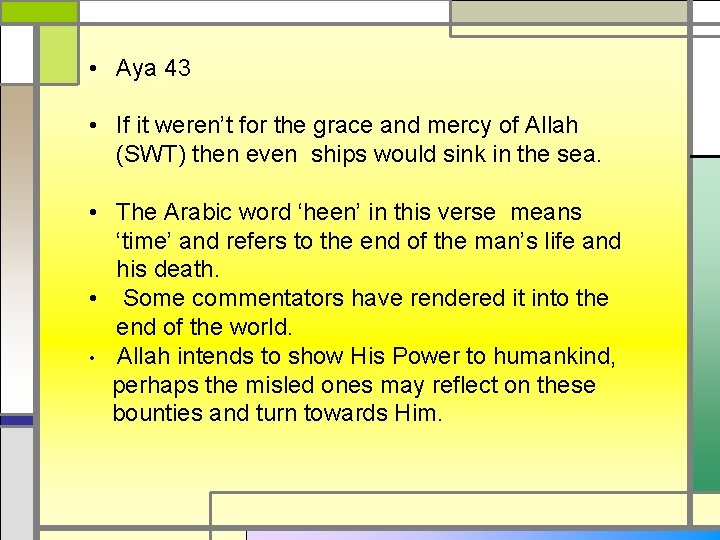 • Aya 43

• If it weren't for the grace and mercy of Allah (SWT) then even ships would sink in the sea.

• The Arabic word 'heen' in this verse means 'time' and refers to the end of the man's life and his death.

• Some commentators have rendered it into the end of the world.

• Allah intends to show His Power to humankind, perhaps the misled ones may reflect on these bounties and turn towards Him.